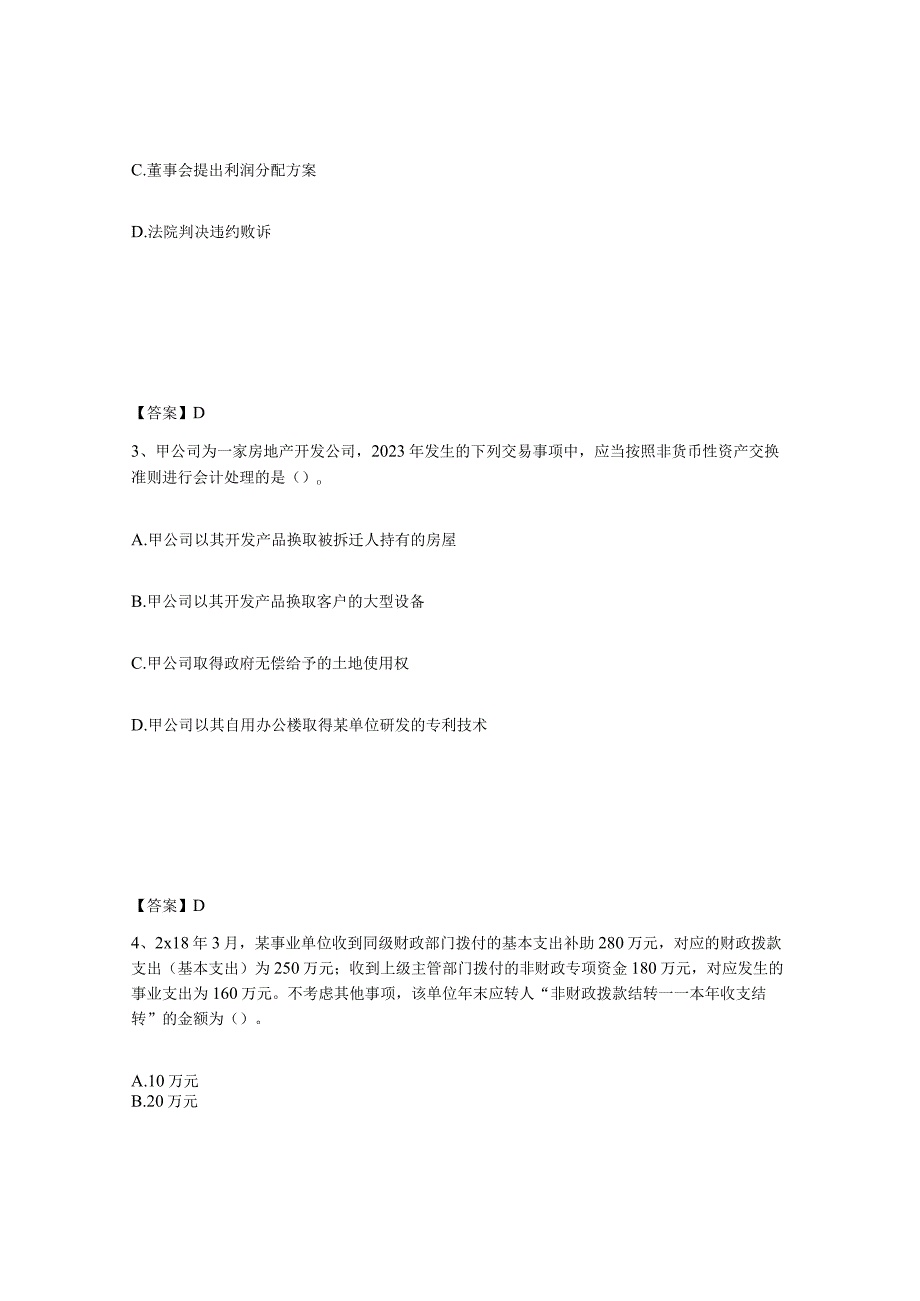 C.董事会提出利润分配方案

D.法院判决违约败诉

【答案】D

3、甲公司为一家房地产开发公司，2023年发生的下列交易事项中，应当按照非货币性资产交换准则进行会计处理的是（）。

A.甲公司以其开发产品换取被拆迁人持有的房屋

B.甲公司以其开发产品换取客户的大型设备

C.甲公司取得政府无偿给予的土地使用权

D.甲公司以其自用办公楼取得某单位研发的专利技术

【答案】D

4、2x18年3月，某事业单位收到同级财政部门拨付的基本支出补助280万元，对应的财政拨款支出（基本支出）为250万元；收到上级主管部门拨付的非财政专项资金180万元，对应发生的事业支出为160万元。不考虑其他事项，该单位年末应转人“非财政拨款结转一一本年收支结转”的金额为（）。

A.10万元
B.20万元